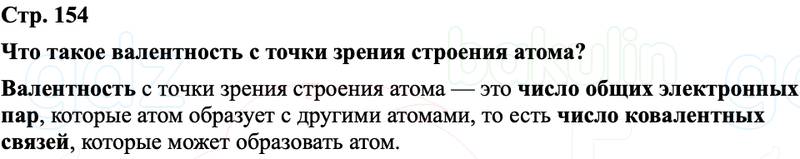 Стр. 154

Что такое валентность с точки зрения строения атома?

Валентность с точки зрения строения атома — это число общих электронных пар, которые атом образует с другими атомами, то есть число ковалентных связей, которые может образовать атом.